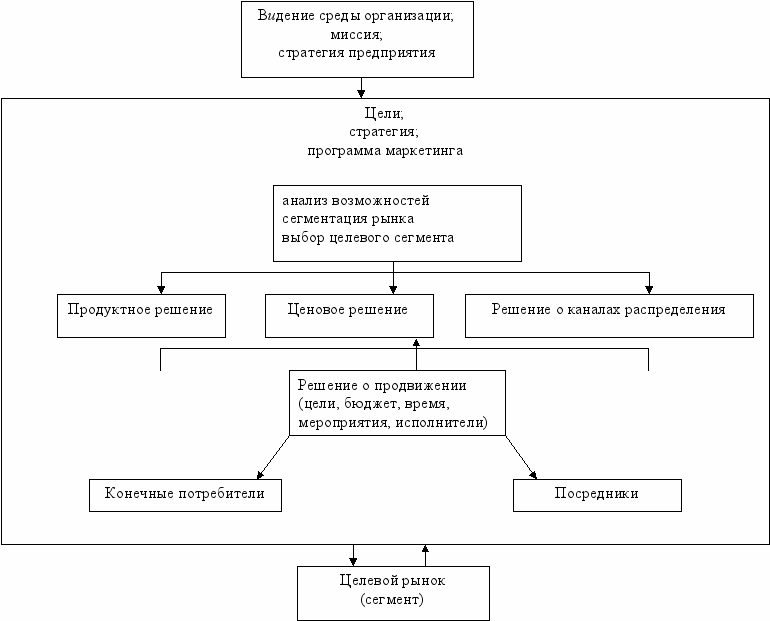 Видение среды организации;
миссия;
стратегия предприятия

Цели;
стратегия;
программа маркетинга

анализ возможностей
сегментация рынка
выбор целевого сегмента

Продуктное решение

Ценовое решение

Решение о каналах распределения

Решение о продвижении
(цели, бюджет, время,
мероприятия, исполнители)

Конечные потребители

Посредники

Целевой рынок
(сегмент)